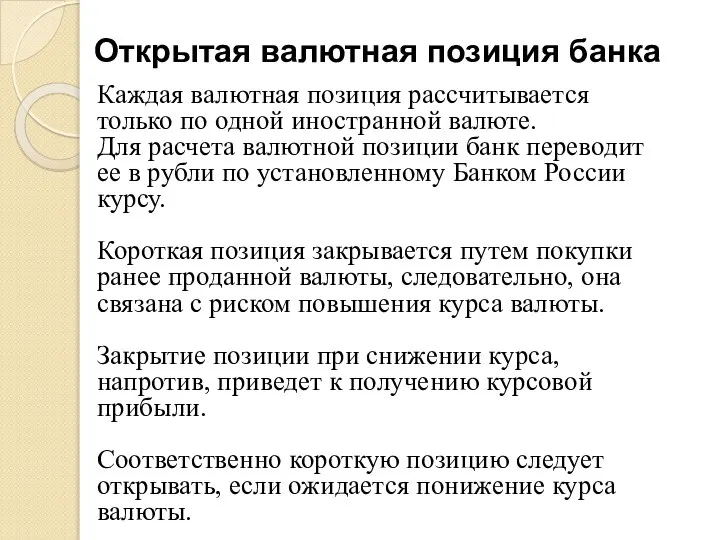 Открытая валютная позиция банка

Каждая валютная позиция рассчитывается только по одной иностранной валюте. Для расчета валютной позиции банк переводит ее в рубли по установленному Банком России курсу.

Короткая позиция закрывается путем покупки ранее проданной валюты, следовательно, она связана с риском повышения курса валюты.

Закрытие позиции при снижении курса, напротив, приведет к получению курсовой прибыли.

Соответственно короткую позицию следует открывать, если ожидается понижение курса валюты.